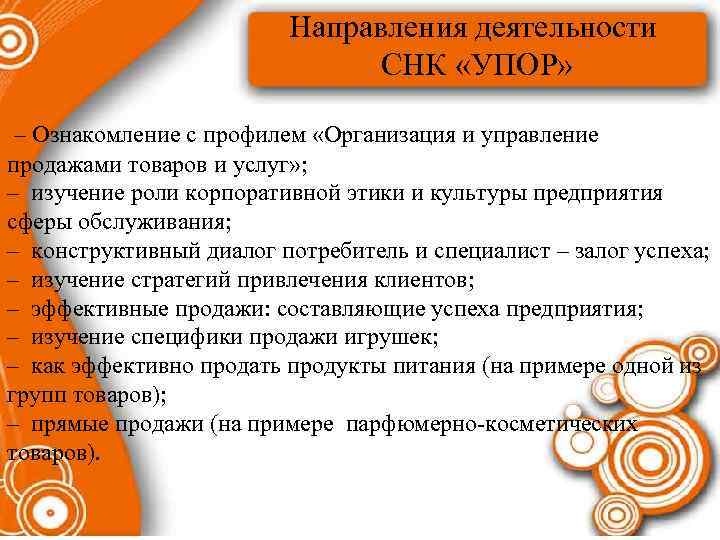 Направления деятельности СНК «УПОР»

– Ознакомление с профилем «Организация и управление продажами товаров и услуг»;
– изучение роли корпоративной этики и культуры предприятия сферы обслуживания;
– конструктивный диалог потребитель и специалист – залог успеха;
– изучение стратегий привлечения клиентов;
– эффективные продажи: составляющие успеха предприятия;
– изучение специфики продажи игрушек;
– как эффективно продать продукты питания (на примере одной из групп товаров);
– прямые продажи (на примере парфюмерно-косметических товаров).